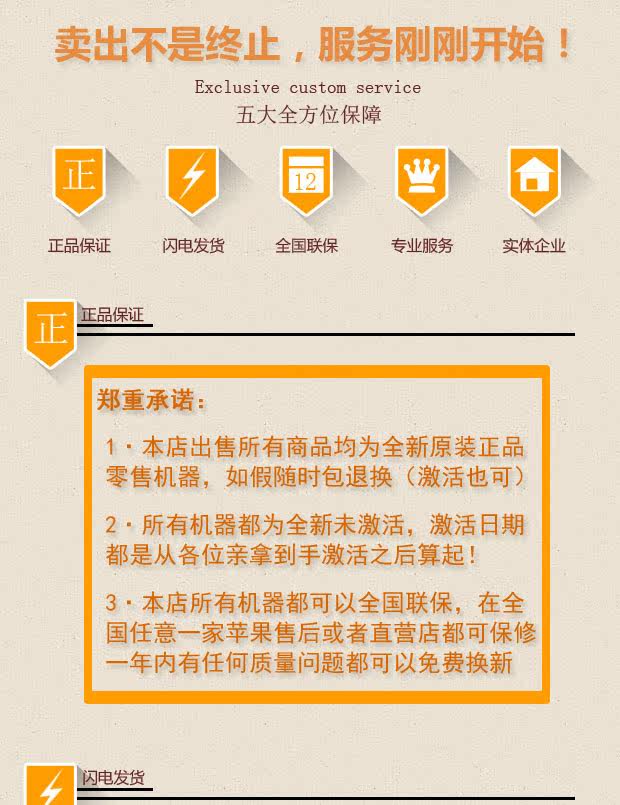 卖出不是终止，服务刚刚开始！

Exclusive custom service

五大全方位保障

正

正品保证

闪电发货

12

全国联保

专业服务

实体企业

正

正品保证

郑重承诺：

1·本店出售所有商品均为全新原装正品零售机器，如假随时包退换（激活也可）

2·所有机器都为全新未激活，激活日期都是从各位亲拿到手激活之后算起！

3·本店所有机器都可以全国联保，在全国任意一家苹果售后或者直营店都可保修一年内有任何质量问题都可以免费换新

闪电发货